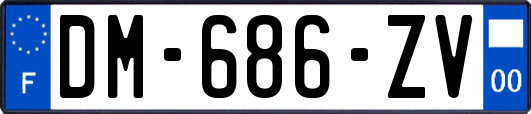 F
DM-686-ZV
00